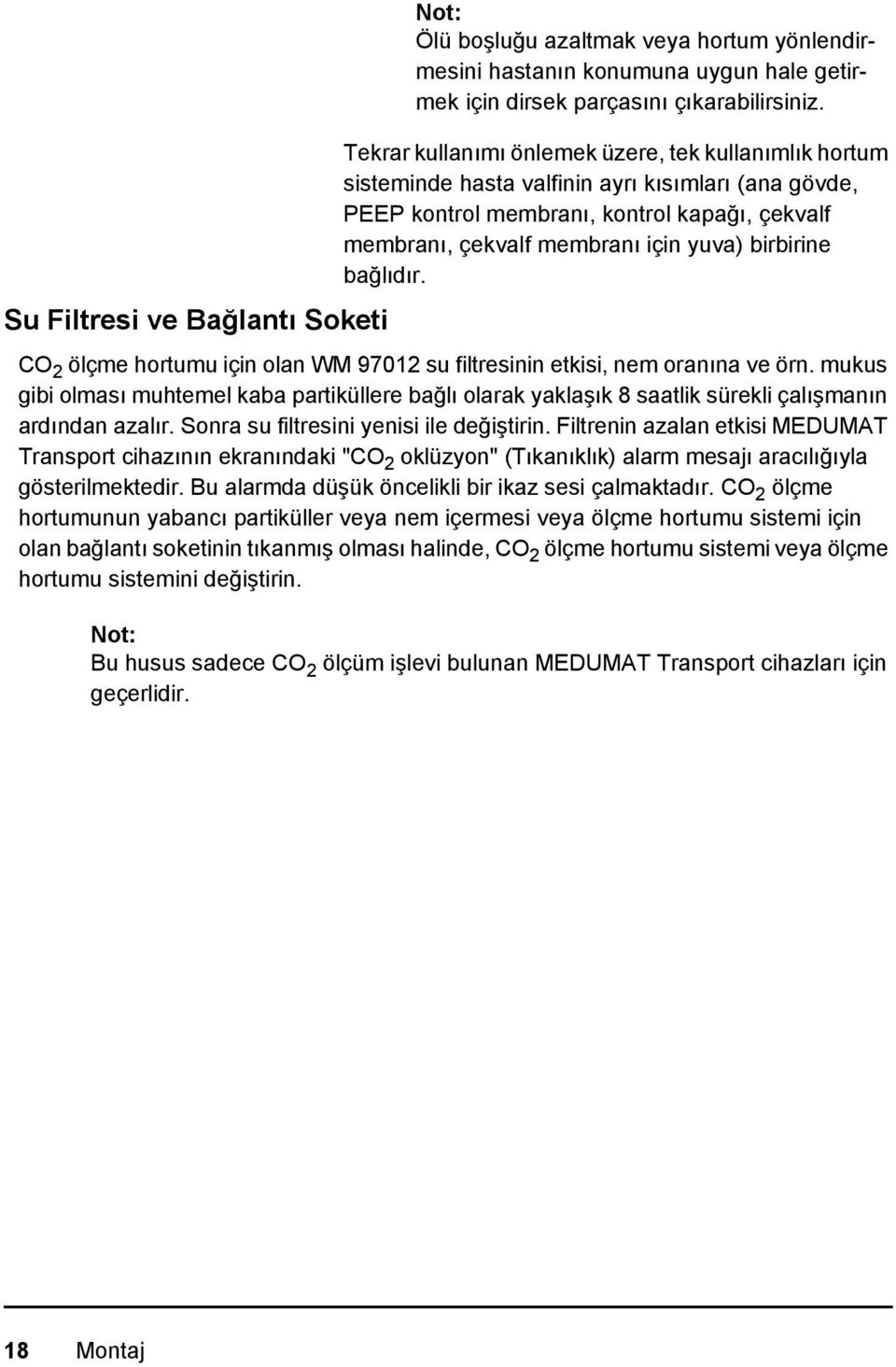 Not:
Ölü boşluğu azaltmak veya hortum yönlendirmesini hastanın konumuna uygun hale getirmek için dirsek parçasını çıkarabilirsiniz.

Tekrar kullanımı önlemek üzere, tek kullanımlık hortum sisteminde hasta valfinin ayrı kısımları (ana gövde, PEEP kontrol membranı, kontrol kapağı, çekvalf membranı, çekvalf membranı için yuva) birbirine bağlıdır.

Su Filtresi ve Bağlantı Soketi

$CO_2$ ölçme hortumu için olan WM 97012 su filtresinin etkisi, nem oranına ve örn. mukus gibi olması muhtemel kaba partiküllere bağlı olarak yaklaşık 8 saatlik sürekli çalışmanın ardından azalır. Sonra su filtresini yenisi ile değiştirin. Filtrenin azalan etkisi MEDUMAT Transport cihazının ekranındaki "$CO_2$ oklüzyon" (Tıkanıklık) alarm mesajı aracılığıyla gösterilmektedir. Bu alarmda düşük öncelikli bir ikaz sesi çalmaktadır. $CO_2$ ölçme hortumunun yabancı partiküller veya nem içermesi veya ölçme hortumu sistemi için olan bağlantı soketinin tıkanmış olması halinde, $CO_2$ ölçme hortumu sistemi veya ölçme hortumu sistemini değiştirin.

Not:
Bu husus sadece $CO_2$ ölçüm işlevi bulunan MEDUMAT Transport cihazları için geçerlidir.

18 Montaj